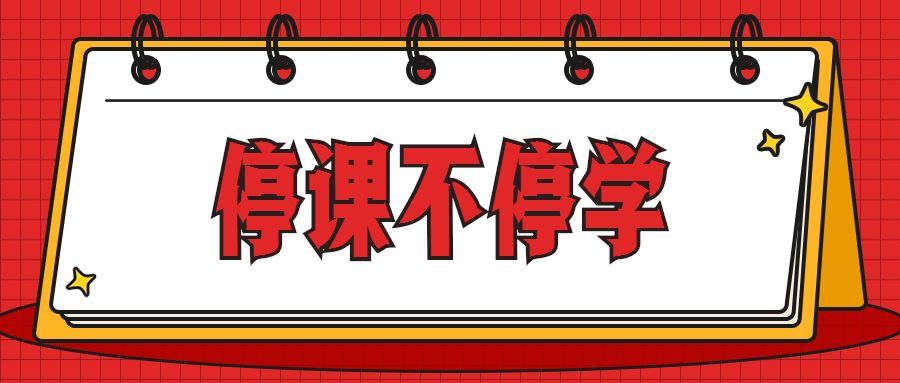 停课不停学